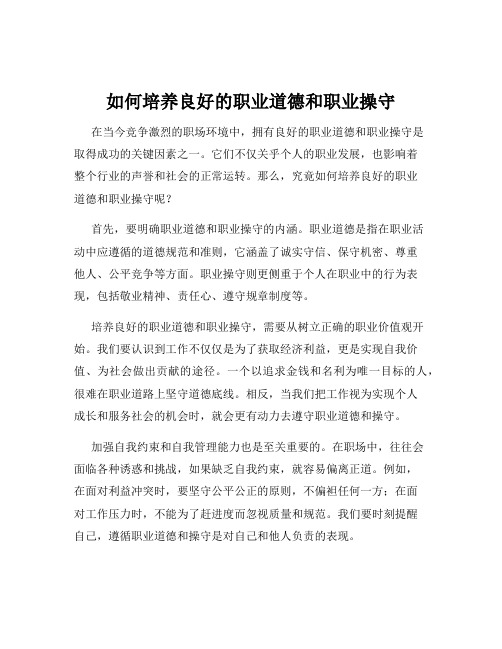 如何培养良好的职业道德和职业操守

在当今竞争激烈的职场环境中，拥有良好的职业道德和职业操守是取得成功的关键因素之一。它们不仅关乎个人的职业发展，也影响着整个行业的声誉和社会的正常运转。那么，究竟如何培养良好的职业道德和职业操守呢？

首先，要明确职业道德和职业操守的内涵。职业道德是指在职业活动中应遵循的道德规范和准则，它涵盖了诚实守信、保守机密、尊重他人、公平竞争等方面。职业操守则更侧重于个人在职业中的行为表现，包括敬业精神、责任心、遵守规章制度等。

培养良好的职业道德和职业操守，需要从树立正确的职业价值观开始。我们要认识到工作不仅仅是为了获取经济利益，更是实现自我价值、为社会做出贡献的途径。一个以追求金钱和名利为唯一目标的人，很难在职业道路上坚守道德底线。相反，当我们把工作视为实现个人成长和服务社会的机会时，就会更有动力去遵守职业道德和操守。

加强自我约束和自我管理能力也是至关重要的。在职场中，往往会面临各种诱惑和挑战，如果缺乏自我约束，就容易偏离正道。例如，在面对利益冲突时，要坚守公平公正的原则，不偏袒任何一方；在面对工作压力时，不能为了赶进度而忽视质量和规范。我们要时刻提醒自己，遵循职业道德和操守是对自己和他人负责的表现。